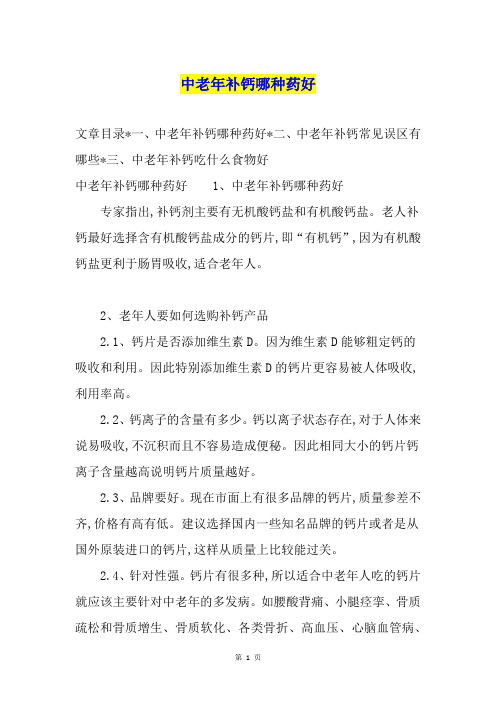 中老年补钙哪种药好

文章目录*一、中老年补钙哪种药好*二、中老年补钙常见误区有哪些*三、中老年补钙吃什么食物好

中老年补钙哪种药好　　1、中老年补钙哪种药好

专家指出,补钙剂主要有无机酸钙盐和有机酸钙盐。老人补钙最好选择含有机酸钙盐成分的钙片,即“有机钙”,因为有机酸钙盐更利于肠胃吸收,适合老年人。

2、老年人要如何选购补钙产品

2.1、钙片是否添加维生素D。因为维生素D能够粗定钙的吸收和利用。因此特别添加维生素D的钙片更容易被人体吸收,利用率高。

2.2、钙离子的含量有多少。钙以离子状态存在,对于人体来说易吸收,不沉积而且不容易造成便秘。因此相同大小的钙片钙离子含量越高说明钙片质量越好。

2.3、品牌要好。现在市面上有很多品牌的钙片,质量参差不齐,价格有高有低。建议选择国内一些知名品牌的钙片或者是从国外原装进口的钙片,这样从质量上比较能过关。

2.4、针对性强。钙片有很多种,所以适合中老年人吃的钙片就应该主要针对中老年的多发病。如腰酸背痛、小腿痉挛、骨质疏松和骨质增生、骨质软化、各类骨折、高血压、心脑血管病、

第 1 页